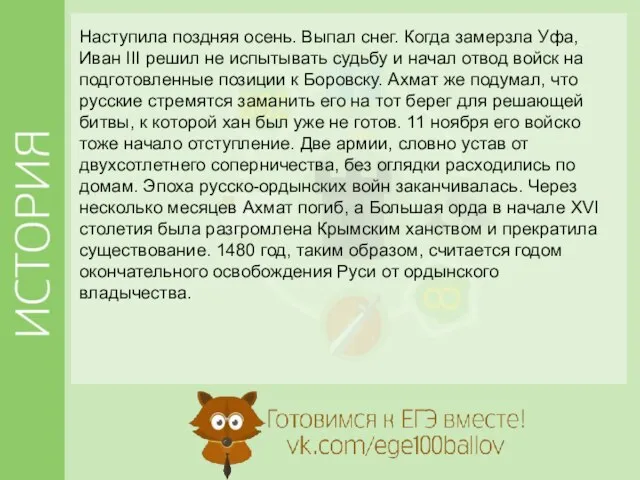 ИСТОРИЯ

Наступила поздняя осень. Выпал снег. Когда замерзла Уфа, Иван III решил не испытывать судьбу и начал отвод войск на подготовленные позиции к Боровску. Ахмат же подумал, что русские стремятся заманить его на тот берег для решающей битвы, к которой хан был уже не готов. 11 ноября его войско тоже начало отступление. Две армии, словно устав от двухсотлетнего соперничества, без оглядки расходились по домам. Эпоха русско-ордынских войн заканчивалась. Через несколько месяцев Ахмат погиб, а Большая орда в начале XVI столетия была разгромлена Крымским ханством и прекратила существование. 1480 год, таким образом, считается годом окончательного освобождения Руси от ордынского владычества.

Готовимся к ЕГЭ вместе!
vk.com/ege100ballov